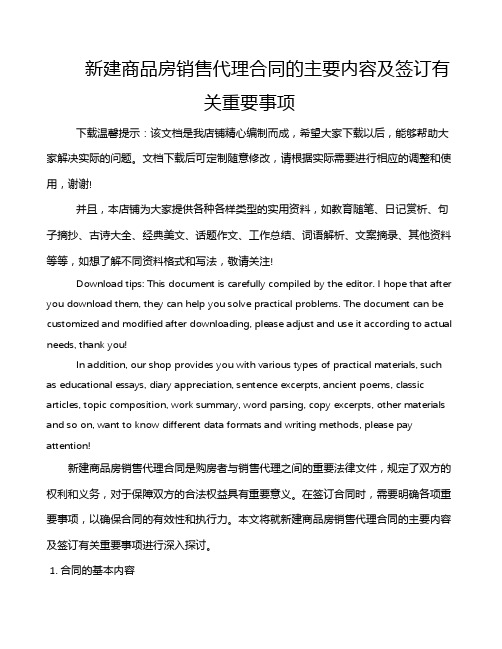 新建商品房销售代理合同的主要内容及签订有关重要事项

下载温馨提示：该文档是我店铺精心编制而成，希望大家下载以后，能够帮助大家解决实际的问题。文档下载后可定制随意修改，请根据实际需要进行相应的调整和使用，谢谢!

并且，本店铺为大家提供各种各样类型的实用资料，如教育随笔、日记赏析、句子摘抄、古诗大全、经典美文、话题作文、工作总结、词语解析、文案摘录、其他资料等等，如想了解不同资料格式和写法，敬请关注!

Download tips: This document is carefully compiled by the editor. I hope that after you download them, they can help you solve practical problems. The document can be customized and modified after downloading, please adjust and use it according to actual needs, thank you!

In addition, our shop provides you with various types of practical materials, such as educational essays, diary appreciation, sentence excerpts, ancient poems, classic articles, topic composition, work summary, word parsing, copy excerpts, other materials and so on, want to know different data formats and writing methods, please pay attention!

新建商品房销售代理合同是购房者与销售代理之间的重要法律文件，规定了双方的权利和义务，对于保障双方的合法权益具有重要意义。在签订合同时，需要明确各项重要事项，以确保合同的有效性和执行力。本文将就新建商品房销售代理合同的主要内容及签订有关重要事项进行深入探讨。

1. 合同的基本内容